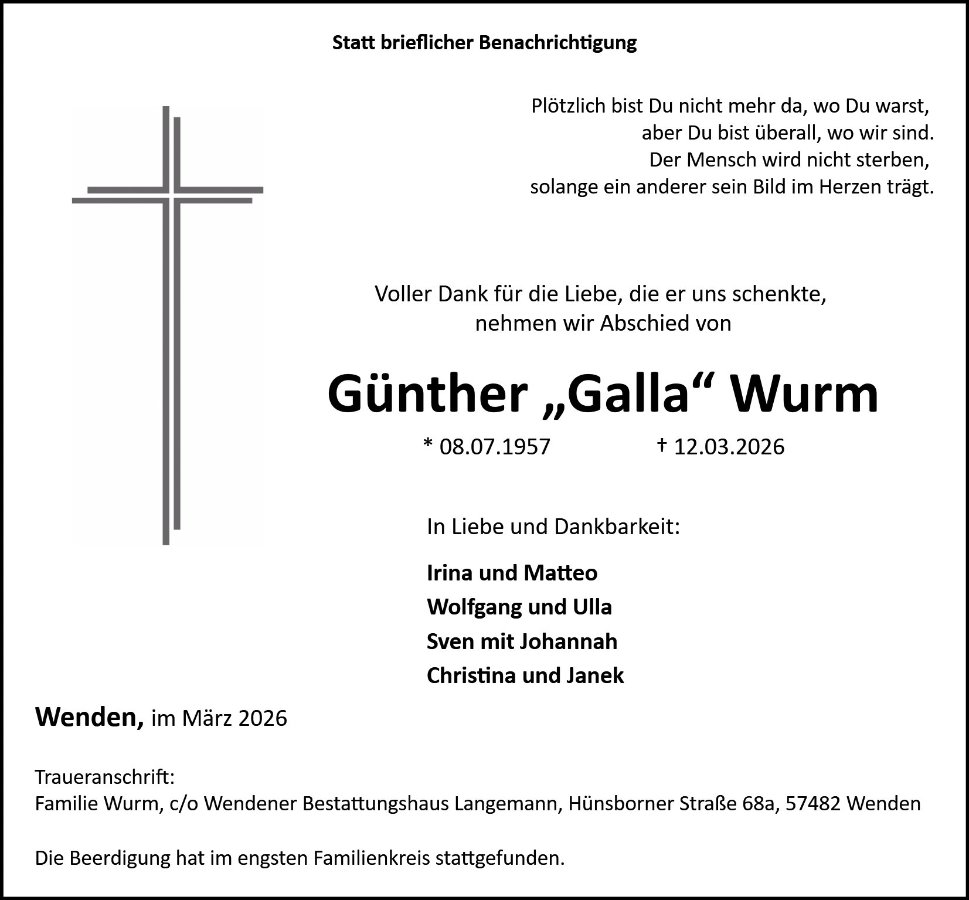 Statt brieflicher Benachrichtigung

Plötzlich bist Du nicht mehr da, wo Du warst,
aber Du bist überall, wo wir sind.
Der Mensch wird nicht sterben,
solange ein anderer sein Bild im Herzen trägt.

Voller Dank für die Liebe, die er uns schenkte,
nehmen wir Abschied von

Günther „Galla“ Wurm

* 08.07.1957 † 12.03.2026

In Liebe und Dankbarkeit:

Irina und Matteo
Wolfgang und Ulla
Sven mit Johannah
Christina und Janek

Wenden, im März 2026

Traueranschrift:
Familie Wurm, c/o Wendener Bestattungshaus Langemann, Hünsborner Straße 68a, 57482 Wenden

Die Beerdigung hat im engsten Familienkreis stattgefunden.